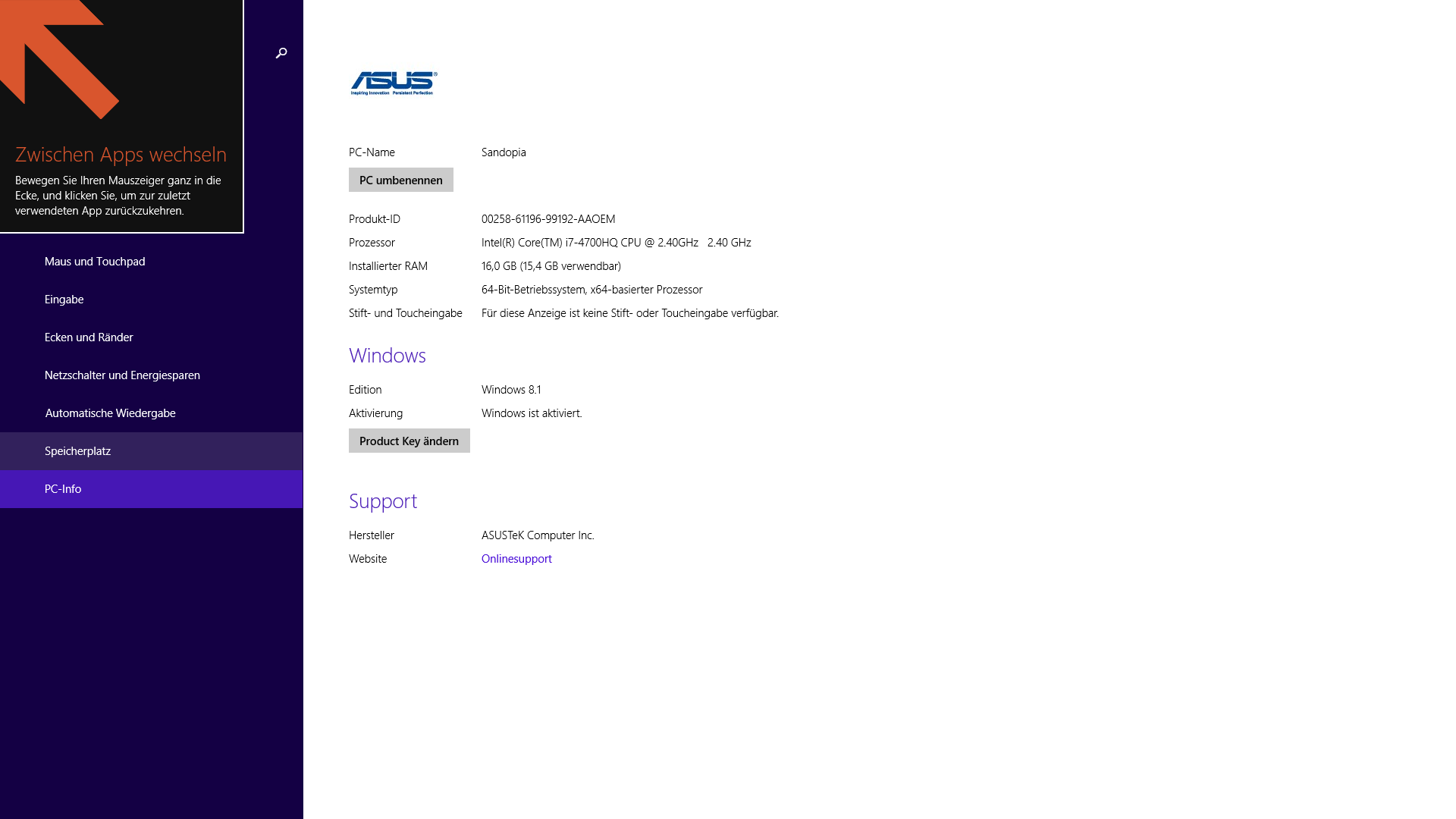 Zwischen Apps wechseln
Bewegen Sie Ihren Mauszeiger ganz in die Ecke, und klicken Sie, um zur zuletzt verwendeten App zurückzukehren.

Maus und Touchpad
Eingabe
Ecken und Ränder
Netzschalter und Energiesparen
Automatische Wiedergabe
Speicherplatz
PC-Info

ASUS
Inspiring Innovation · Persistent Perfection

PC-Name Sandopia
PC umbenennen

Produkt-ID 00258-61196-99192-AAOEM
Prozessor Intel(R) Core(TM) i7-4700HQ CPU @ 2.40GHz 2.40 GHz
Installierter RAM 16,0 GB (15,4 GB verwendbar)
Systemtyp 64-Bit-Betriebssystem, x64-basierter Prozessor
Stift- und Toucheingabe Für diese Anzeige ist keine Stift- oder Toucheingabe verfügbar.

Windows
Edition Windows 8.1
Aktivierung Windows ist aktiviert.
Product Key ändern

Support
Hersteller ASUSTeK Computer Inc.
Website Onlinesupport